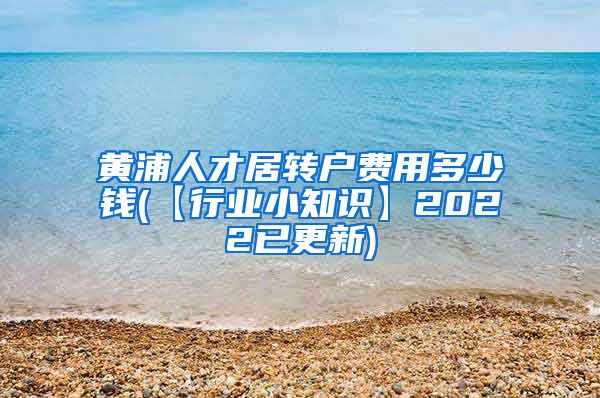 黄浦人才居转户费用多少钱(【行业小知识】2022已更新)